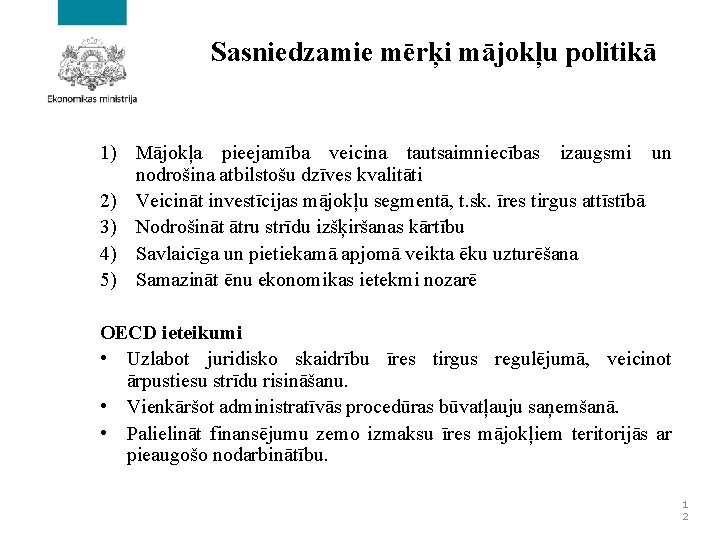 Ekonomikas ministrija

Sasniedzamie mērķi mājokļu politikā

1) Mājokļa pieejamība veicina tautsaimniecības izaugsmi un nodrošina atbilstošu dzīves kvalitāti
2) Veicināt investīcijas mājokļu segmentā, t.sk. īres tirgus attīstībā
3) Nodrošināt ātru strīdu izšķiršanas kārtību
4) Savlaicīga un pietiekamā apjomā veikta ēku uzturēšana
5) Samazināt ēnu ekonomikas ietekmi nozarē

OECD ieteikumi
• Uzlabot juridisko skaidrību īres tirgus regulējumā, veicinot ārpustiesu strīdu risināšanu.
• Vienkāršot administratīvās procedūras būvatļauju saņemšanā.
• Palielināt finansējumu zemo izmaksu īres mājokļiem teritorijās ar pieaugošo nodarbinātību.

12